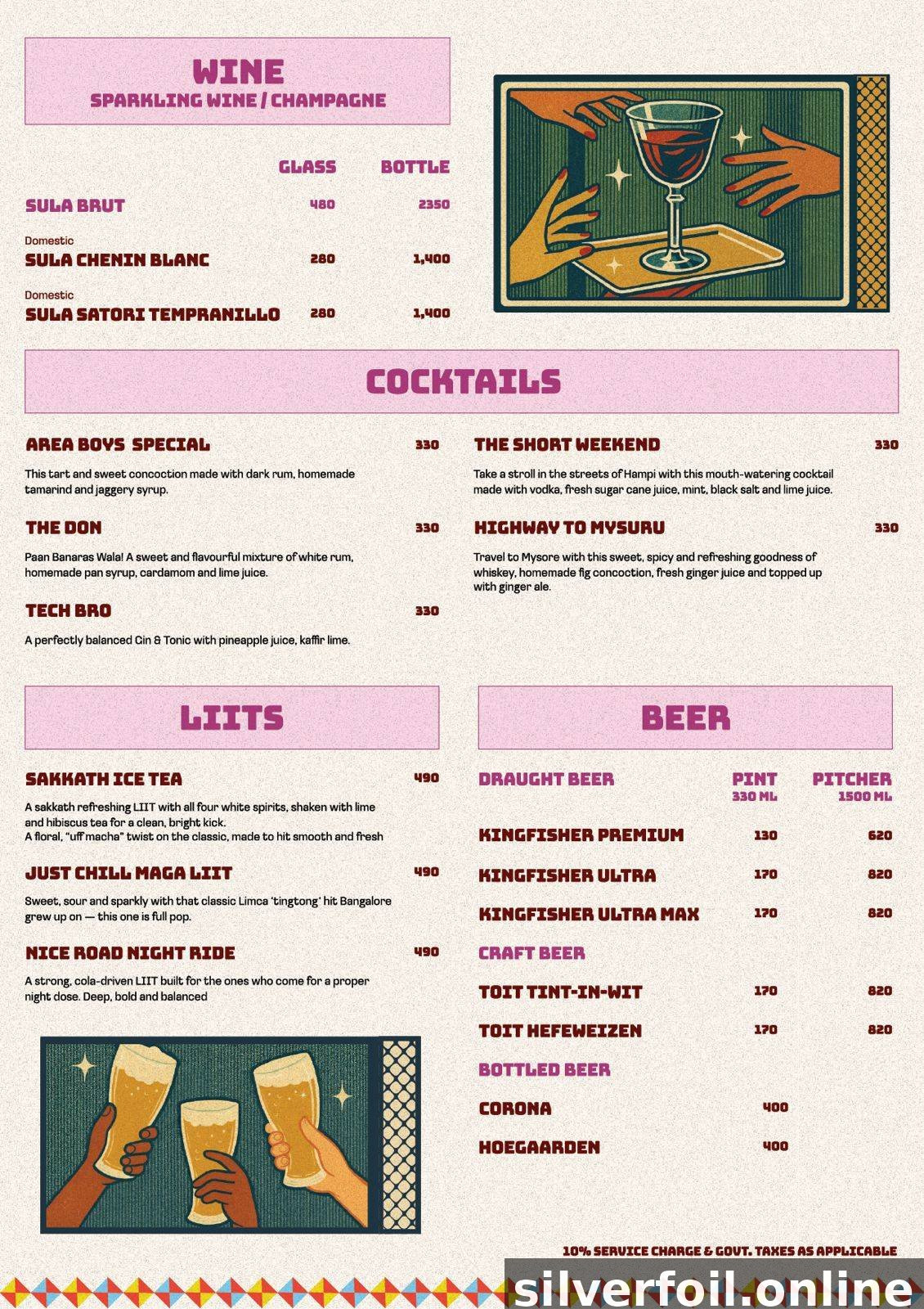 WINE
SPARKLING WINE / CHAMPAGNE

| | GLASS | BOTTLE |
|---|---|---|
| SULA BRUT | 480 | 2350 |
| Domestic SULA CHENIN BLANC | 280 | 1,400 |
| Domestic SULA SATORI TEMPRANILLO | 280 | 1,400 |

COCKTAILS

AREA BOYS SPECIAL 330
This tart and sweet concoction made with dark rum, homemade tamarind and jaggery syrup.

THE DON 330
Paan Banaras Wala! A sweet and flavourful mixture of white rum, homemade pan syrup, cardamom and lime juice.

TECH BRO 330
A perfectly balanced Gin & Tonic with pineapple juice, kaffir lime.

THE SHORT WEEKEND 330
Take a stroll in the streets of Hampi with this mouth-watering cocktail made with vodka, fresh sugar cane juice, mint, black salt and lime juice.

HIGHWAY TO MYSURU 330
Travel to Mysore with this sweet, spicy and refreshing goodness of whiskey, homemade fig concoction, fresh ginger juice and topped up with ginger ale.

LIITS

SAKKATH ICE TEA 490
A sakkath refreshing LIIT with all four white spirits, shaken with lime and hibiscus tea for a clean, bright kick.
A floral, "uff macha" twist on the classic, made to hit smooth and fresh

JUST CHILL MAGA LIIT 490
Sweet, sour and sparkly with that classic Limca 'tingtong' hit Bangalore grew up on — this one is full pop.

NICE ROAD NIGHT RIDE 490
A strong, cola-driven LIIT built for the ones who come for a proper night dose. Deep, bold and balanced

BEER

| DRAUGHT BEER | PINT 330 ML | PITCHER 1500 ML |
|---|---|---|
| KINGFISHER PREMIUM | 130 | 620 |
| KINGFISHER ULTRA | 170 | 820 |
| KINGFISHER ULTRA MAX | 170 | 820 |
| CRAFT BEER | | |
| TOIT TINT-IN-WIT | 170 | 820 |
| TOIT HEFEWEIZEN | 170 | 820 |
| BOTTLED BEER | | |
| CORONA | 400 | |
| HOEGAARDEN | 400 | |

10% SERVICE CHARGE & GOVT. TAXES AS APPLICABLE

silverfoil.online